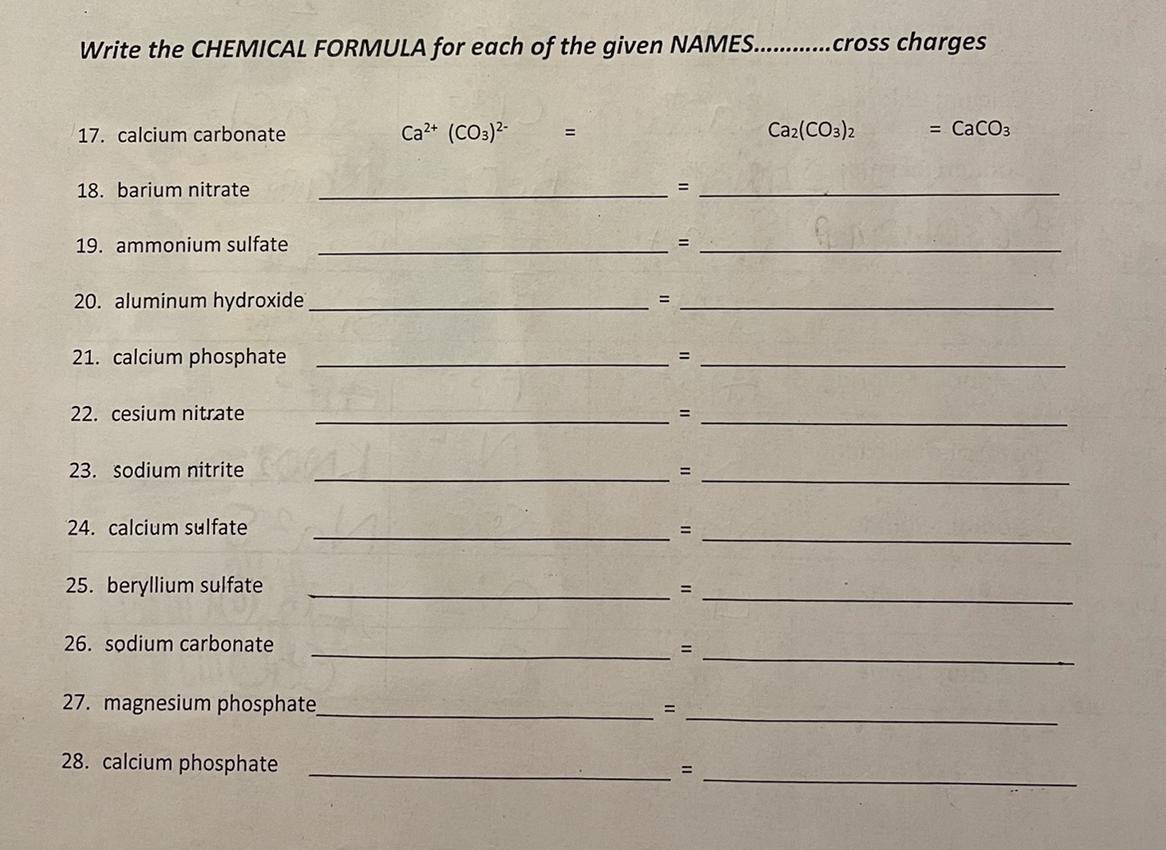 Write the CHEMICAL FORMULA for each of the given NAMES............cross charges

17. calcium carbonate $Ca^{2+}$ $(CO_3)^{2-}$ = $Ca_2(CO_3)_2$ = $CaCO_3$

18. barium nitrate ____ = ____

19. ammonium sulfate ____ = ____

20. aluminum hydroxide ____ = ____

21. calcium phosphate ____ = ____

22. cesium nitrate ____ = ____

23. sodium nitrite ____ = ____

24. calcium sulfate ____ = ____

25. beryllium sulfate ____ = ____

26. sodium carbonate ____ = ____

27. magnesium phosphate ____ = ____

28. calcium phosphate ____ = ____